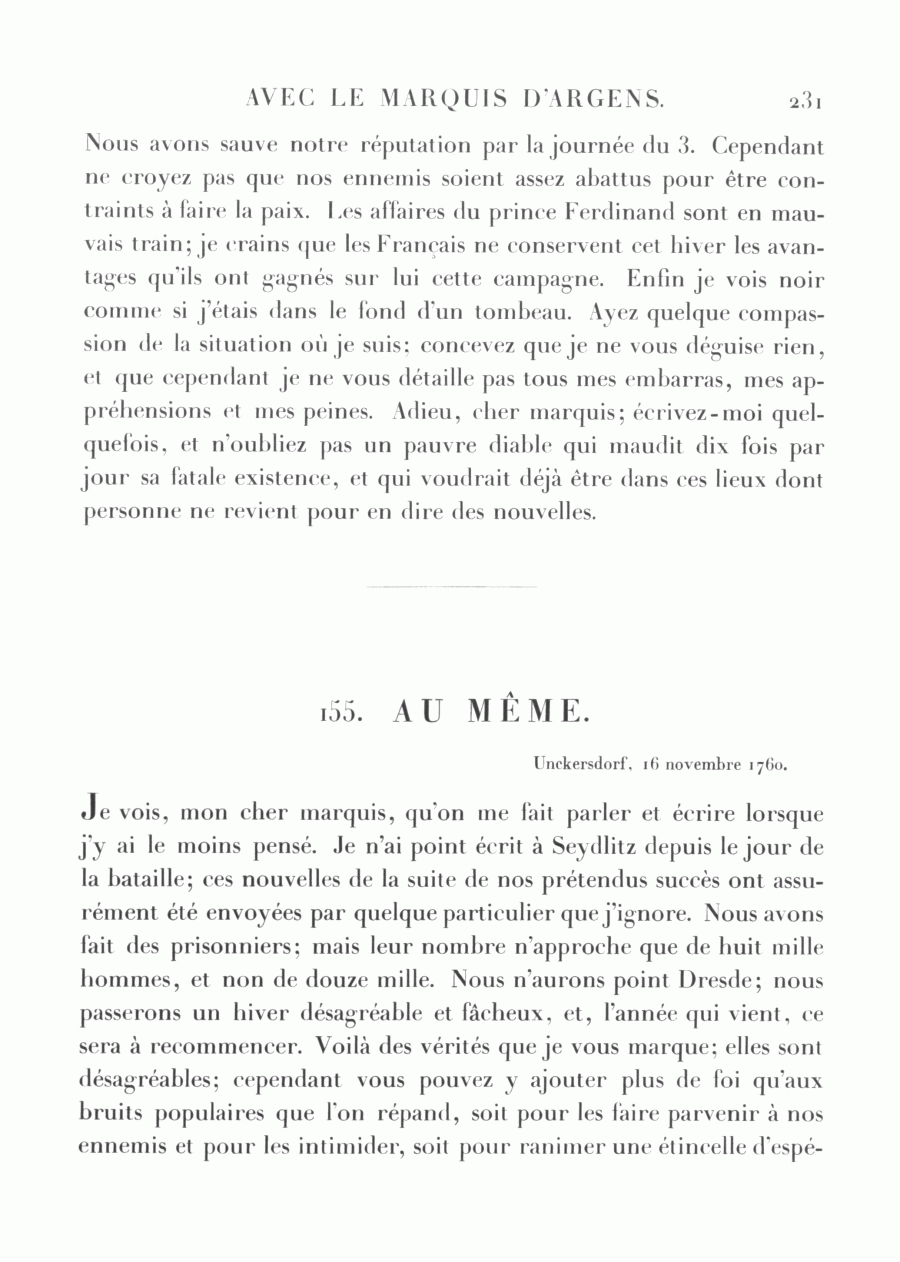 AVEC LE MARQUIS D'ARGENS. 231

Nous avons sauve notre réputation par la journée du 3. Cependant ne croyez pas que nos ennemis soient assez abattus pour être contraints à faire la paix. Les affaires du prince Ferdinand sont en mauvais train; je crains que les Français ne conservent cet hiver les avantages qu'ils ont gagnés sur lui cette campagne. Enfin je vois noir comme si j'étais dans le fond d'un tombeau. Ayez quelque compassion de la situation où je suis; concevez que je ne vous déguise rien, et que cependant je ne vous détaille pas tous mes embarras, mes appréhensions et mes peines. Adieu, cher marquis; écrivez-moi quelquefois, et n'oubliez pas un pauvre diable qui maudit dix fois par jour sa fatale existence, et qui voudrait déjà être dans ces lieux dont personne ne revient pour en dire des nouvelles.

155. AU MÊME.

Unckersdorf, 16 novembre 1760.

Je vois, mon cher marquis, qu'on me fait parler et écrire lorsque j'y ai le moins pensé. Je n'ai point écrit à Seydlitz depuis le jour de la bataille; ces nouvelles de la suite de nos prétendus succès ont assurément été envoyées par quelque particulier que j'ignore. Nous avons fait des prisonniers; mais leur nombre n'approche que de huit mille hommes, et non de douze mille. Nous n'aurons point Dresde; nous passerons un hiver désagréable et fâcheux, et, l'année qui vient, ce sera à recommencer. Voilà des vérités que je vous marque; elles sont désagréables; cependant vous pouvez y ajouter plus de foi qu'aux bruits populaires que l'on répand, soit pour les faire parvenir à nos ennemis et pour les intimider, soit pour ranimer une étincelle d'espé-